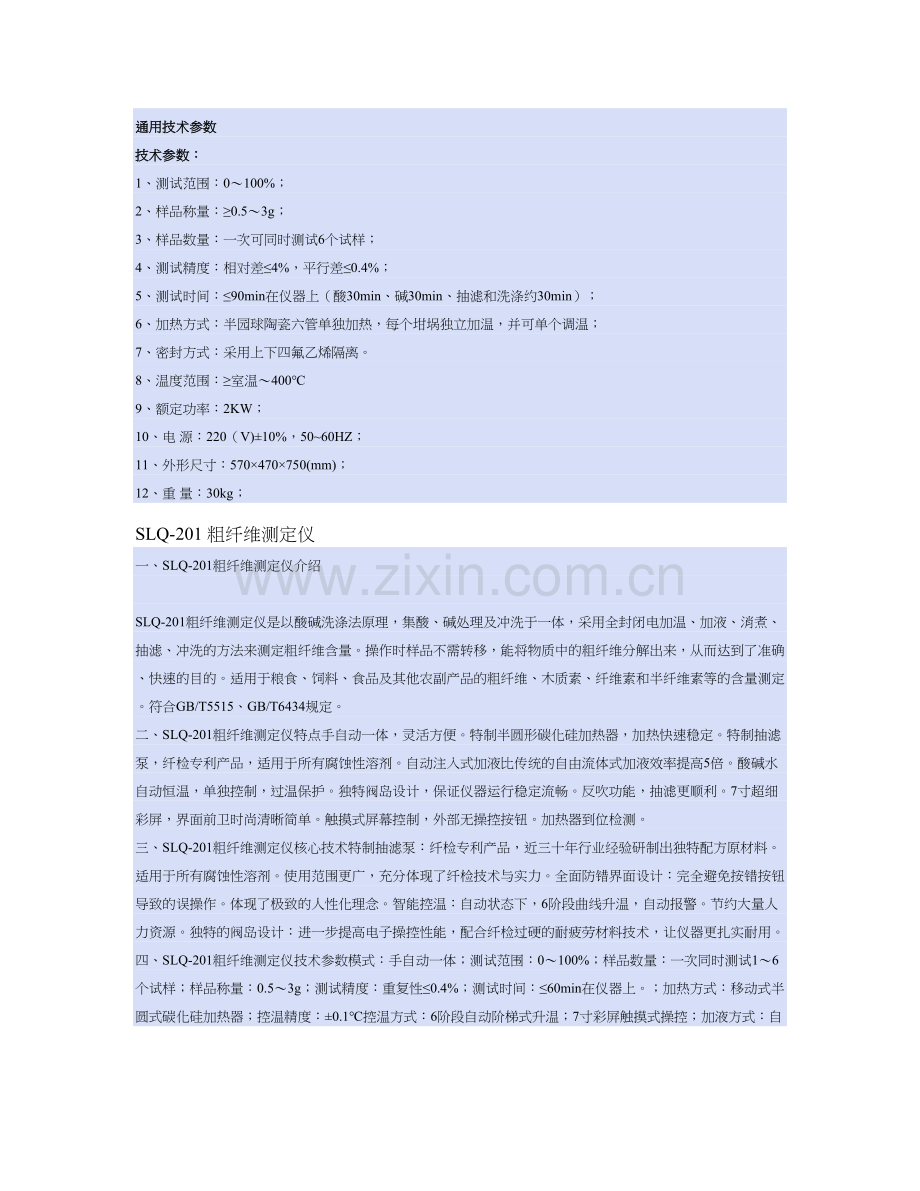 通用技术参数

技术参数：

1、测试范围：0～100%；

2、样品称量：≥0.5～3g；

3、样品数量：一次可同时测试6个试样；

4、测试精度：相对差≤4%，平行差≤0.4%；

5、测试时间：≤90min在仪器上（酸30min、碱30min、抽滤和洗涤约30min）；

6、加热方式：半园球陶瓷六管单独加热，每个坩埚独立加温，并可单个调温；

7、密封方式：采用上下四氟乙烯隔离。

8、温度范围：≥室温～400°C

9、额定功率：2KW；

10、电 源：220（V)±10%，50~60HZ；

11、外形尺寸：570×470×750(mm)；

12、重 量：30kg；

SLQ-201 粗纤维测定仪

一、SLQ-201粗纤维测定仪介绍

www.zixin.com.cn

SLQ-201粗纤维测定仪是以酸碱洗涤法原理，集酸、碱处理及冲洗于一体，采用全封闭电加温、加液、消煮、抽滤、冲洗的方法来测定粗纤维含量。操作时样品不需转移，能将物质中的粗纤维分解出来，从而达到了准确、快速的目的。适用于粮食、饲料、食品及其他农副产品的粗纤维、木质素、纤维素和半纤维素等的含量测定。符合GB/T5515、GB/T6434规定。

二、SLQ-201粗纤维测定仪特点手自动一体，灵活方便。特制半圆形碳化硅加热器，加热快速稳定。特制抽滤泵，纤检专利产品，适用于所有腐蚀性溶剂。自动注入式加液比传统的自由流体式加液效率提高5倍。酸碱水自动恒温，单独控制，过温保护。独特阀岛设计，保证仪器运行稳定流畅。反吹功能，抽滤更顺利。7寸超细彩屏，界面前卫时尚清晰简单。触摸式屏幕控制，外部无操控按钮。加热器到位检测。

三、SLQ-201粗纤维测定仪核心技术特制抽滤泵：纤检专利产品，近三十年行业经验研制出独特配方原材料。适用于所有腐蚀性溶剂。使用范围更广，充分体现了纤检技术与实力。全面防错界面设计：完全避免按错按钮导致的误操作。体现了极致的人性化理念。智能控温：自动状态下，6阶段曲线升温，自动报警。节约大量人力资源。独特的阀岛设计：进一步提高电子操控性能，配合纤检过硬的耐疲劳材料技术，让仪器更扎实耐用。

四、SLQ-201粗纤维测定仪技术参数模式：手自动一体；测试范围：0～100%；样品数量：一次同时测试1～6个试样；样品称量：0.5～3g；测试精度：重复性≤0.4%；测试时间：≤60min在仪器上。；加热方式：移动式半圆式碳化硅加热器；控温精度：±0.1°C控温方式：6阶段自动阶梯式升温；7寸彩屏触摸式操控；加液方式：自